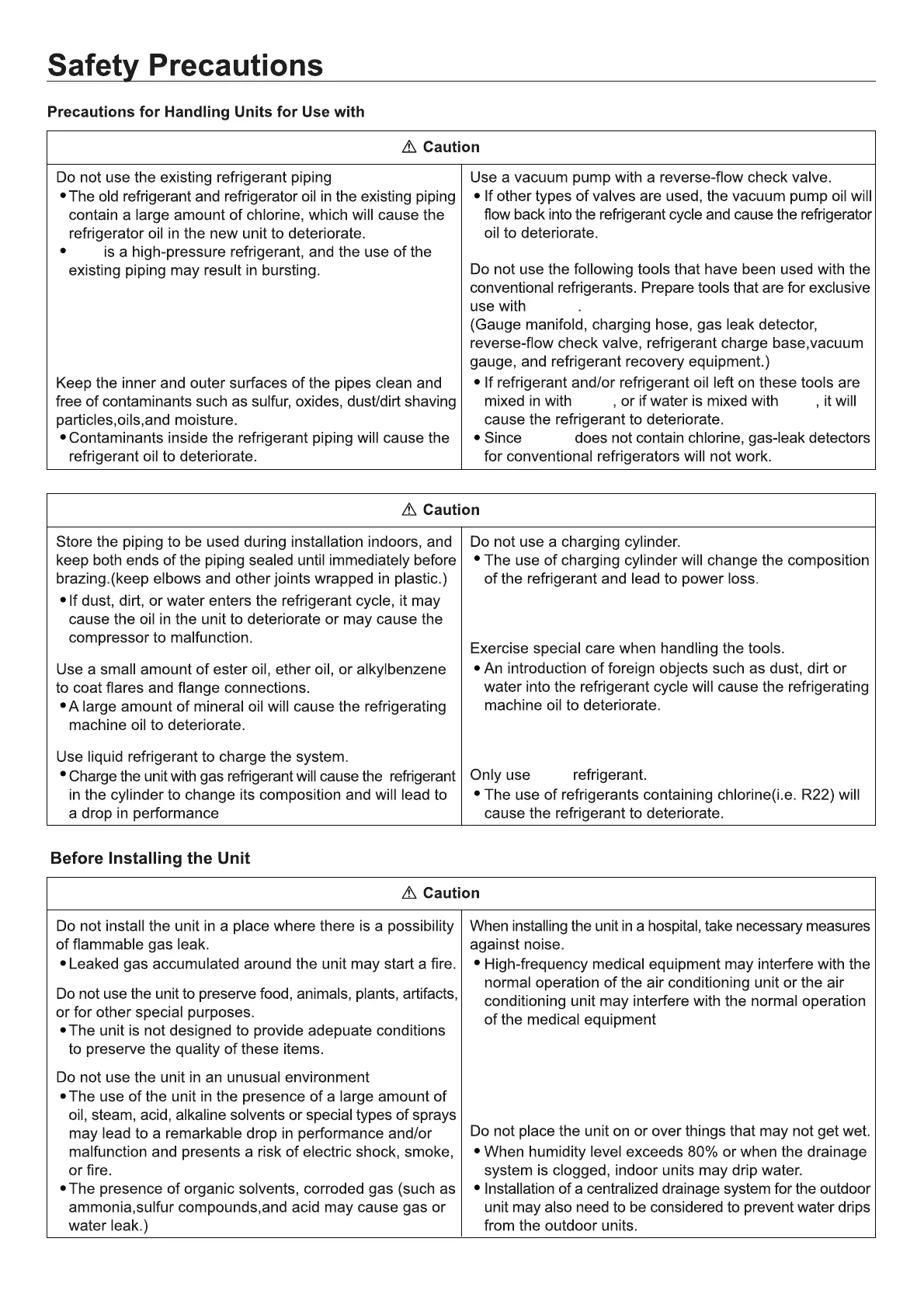 Safety Precautions

Precautions for Handling Units for Use with

⚠ Caution

Do not use the existing refrigerant piping
• The old refrigerant and refrigerator oil in the existing piping contain a large amount of chlorine, which will cause the refrigerator oil in the new unit to deteriorate.
• is a high-pressure refrigerant, and the use of the existing piping may result in bursting.

Keep the inner and outer surfaces of the pipes clean and free of contaminants such as sulfur, oxides, dust/dirt shaving particles,oils,and moisture.
• Contaminants inside the refrigerant piping will cause the refrigerant oil to deteriorate.

Use a vacuum pump with a reverse-flow check valve.
• If other types of valves are used, the vacuum pump oil will flow back into the refrigerant cycle and cause the refrigerator oil to deteriorate.

Do not use the following tools that have been used with the conventional refrigerants. Prepare tools that are for exclusive use with .
(Gauge manifold, charging hose, gas leak detector, reverse-flow check valve, refrigerant charge base,vacuum gauge, and refrigerant recovery equipment.)
• If refrigerant and/or refrigerant oil left on these tools are mixed in with , or if water is mixed with , it will cause the refrigerant to deteriorate.
• Since does not contain chlorine, gas-leak detectors for conventional refrigerators will not work.

⚠ Caution

Store the piping to be used during installation indoors, and keep both ends of the piping sealed until immediately before brazing.(keep elbows and other joints wrapped in plastic.)
• If dust, dirt, or water enters the refrigerant cycle, it may cause the oil in the unit to deteriorate or may cause the compressor to malfunction.

Use a small amount of ester oil, ether oil, or alkylbenzene to coat flares and flange connections.
• A large amount of mineral oil will cause the refrigerating machine oil to deteriorate.

Use liquid refrigerant to charge the system.
• Charge the unit with gas refrigerant will cause the refrigerant in the cylinder to change its composition and will lead to a drop in performance

Do not use a charging cylinder.
• The use of charging cylinder will change the composition of the refrigerant and lead to power loss.

Exercise special care when handling the tools.
• An introduction of foreign objects such as dust, dirt or water into the refrigerant cycle will cause the refrigerating machine oil to deteriorate.

Only use refrigerant.
• The use of refrigerants containing chlorine(i.e. R22) will cause the refrigerant to deteriorate.

Before Installing the Unit

⚠ Caution

Do not install the unit in a place where there is a possibility of flammable gas leak.
• Leaked gas accumulated around the unit may start a fire.

Do not use the unit to preserve food, animals, plants, artifacts, or for other special purposes.
• The unit is not designed to provide adepuate conditions to preserve the quality of these items.

Do not use the unit in an unusual environment
• The use of the unit in the presence of a large amount of oil, steam, acid, alkaline solvents or special types of sprays may lead to a remarkable drop in performance and/or malfunction and presents a risk of electric shock, smoke, or fire.
• The presence of organic solvents, corroded gas (such as ammonia,sulfur compounds,and acid may cause gas or water leak.)

When installing the unit in a hospital, take necessary measures against noise.
• High-frequency medical equipment may interfere with the normal operation of the air conditioning unit or the air conditioning unit may interfere with the normal operation of the medical equipment

Do not place the unit on or over things that may not get wet.
• When humidity level exceeds 80% or when the drainage system is clogged, indoor units may drip water.
• Installation of a centralized drainage system for the outdoor unit may also need to be considered to prevent water drips from the outdoor units.